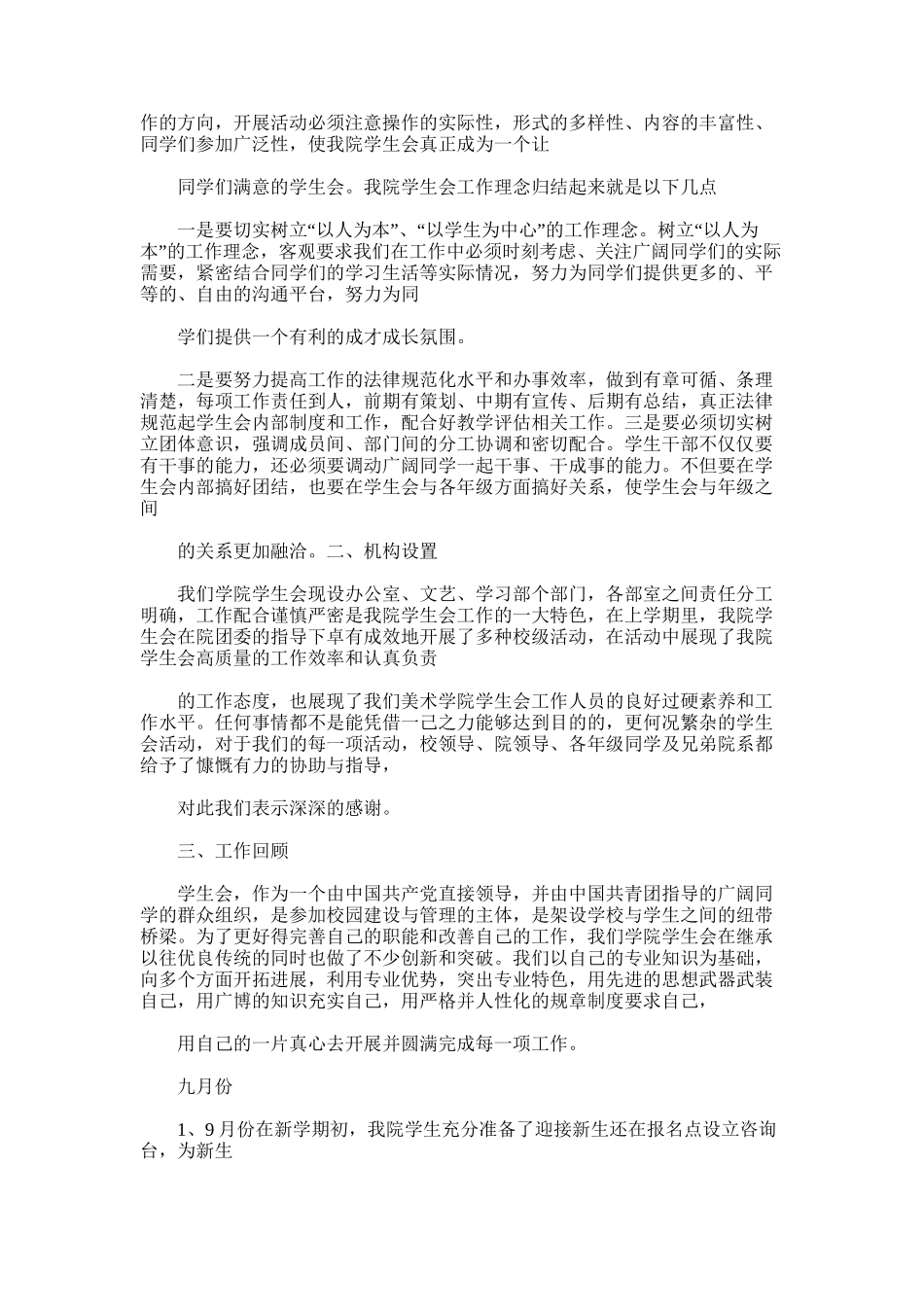 作的方向，开展活动必须注意操作的实际性，形式的多样性、内容的丰富性、同学们参加广泛性，使我院学生会真正成为一个让

同学们满意的学生会。我院学生会工作理念归结起来就是以下几点

一是要切实树立“以人为本”、“以学生为中心”的工作理念。树立“以人为本”的工作理念，客观要求我们在工作中必须时刻考虑、关注广阔同学们的实际需要，紧密结合同学们的学习生活等实际情况，努力为同学们提供更多的、平等的、自由的沟通平台，努力为同

学们提供一个有利的成才成长氛围。

二是要努力提高工作的法律规范化水平和办事效率，做到有章可循、条理清楚，每项工作责任到人，前期有策划、中期有宣传、后期有总结，真正法律规范起学生会内部制度和工作，配合好教学评估相关工作。三是要必须切实树立团体意识，强调成员间、部门间的分工协调和密切配合。学生干部不仅仅要有干事的能力，还必须要调动广阔同学一起干事、干成事的能力。不但要在学生会内部搞好团结，也要在学生会与各年级方面搞好关系，使学生会与年级之间

的关系更加融洽。二、机构设置

我们学院学生会现设办公室、文艺、学习部个部门，各部室之间责任分工明确，工作配合谨慎严密是我院学生会工作的一大特色，在上学期里，我院学生会在院团委的指导下卓有成效地开展了多种校级活动，在活动中展现了我院学生会高质量的工作效率和认真负责

的工作态度，也展现了我们美术学院学生会工作人员的良好过硬素养和工作水平。任何事情都不是能凭借一己之力能够达到目的的，更何况繁杂的学生会活动，对于我们的每一项活动，校领导、院领导、各年级同学及兄弟院系都给予了慷慨有力的协助与指导，

对此我们表示深深的感谢。

三、工作回顾

学生会，作为一个由中国共产党直接领导，并由中国共青团指导的广阔同学的群众组织，是参加校园建设与管理的主体，是架设学校与学生之间的纽带桥梁。为了更好得完善自己的职能和改善自己的工作，我们学院学生会在继承以往优良传统的同时也做了不少创新和突破。我们以自己的专业知识为基础，向多个方面开拓进展，利用专业优势，突出专业特色，用先进的思想武器武装自己，用广博的知识充实自己，用严格并人性化的规章制度要求自己，

用自己的一片真心去开展并圆满完成每一项工作。

九月份

1、9月份在新学期初，我院学生充分准备了迎接新生还在报名点设立咨询台，为新生